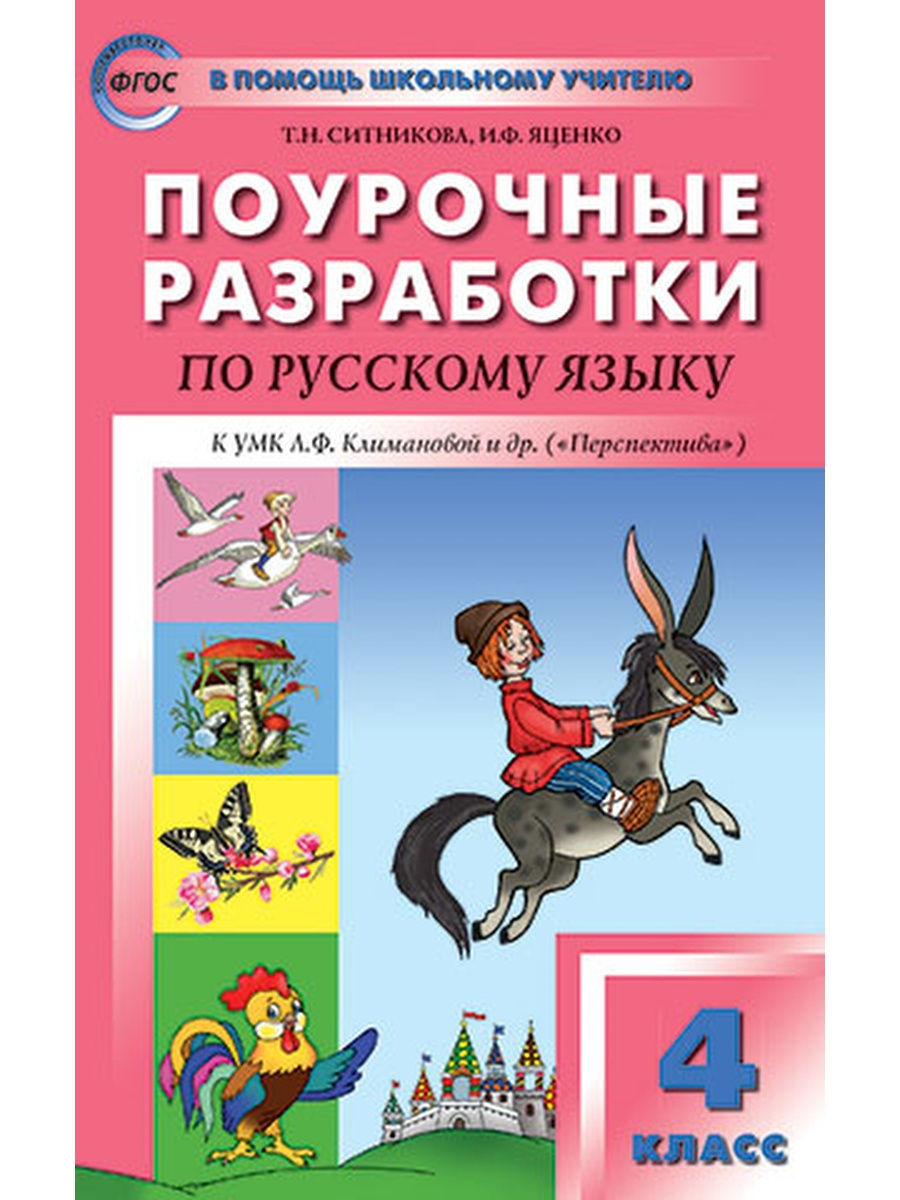 ФГОС

В ПОМОЩЬ ШКОЛЬНОМУ УЧИТЕЛЮ

Т.Н. СИТНИКОВА, И.Ф. ЯЦЕНКО

ПОУРОЧНЫЕ РАЗРАБОТКИ

ПО РУССКОМУ ЯЗЫКУ

К УМК Л.Ф. Климановой и др. («Перспектива»)

4 КЛАСС